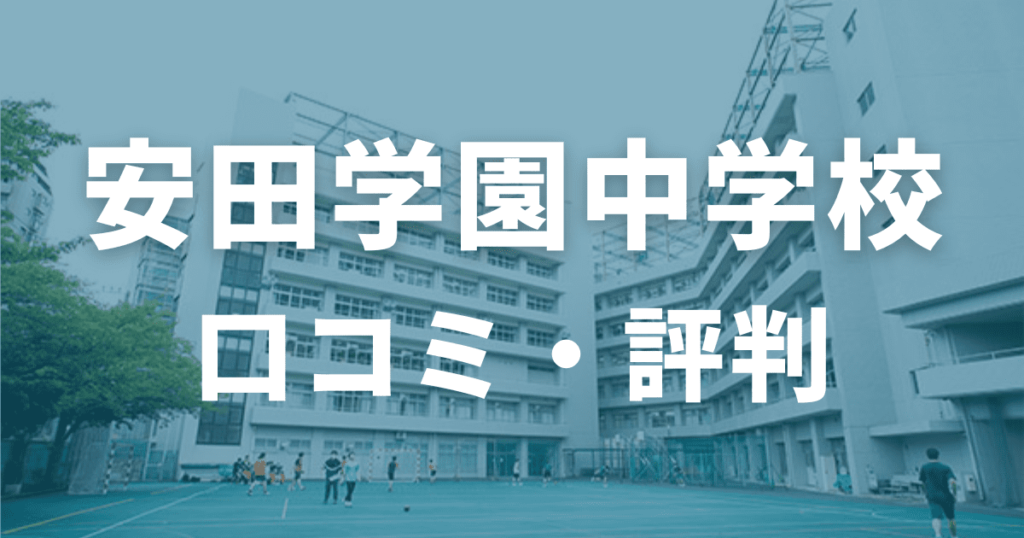 安田学園中学校
口コミ・評判